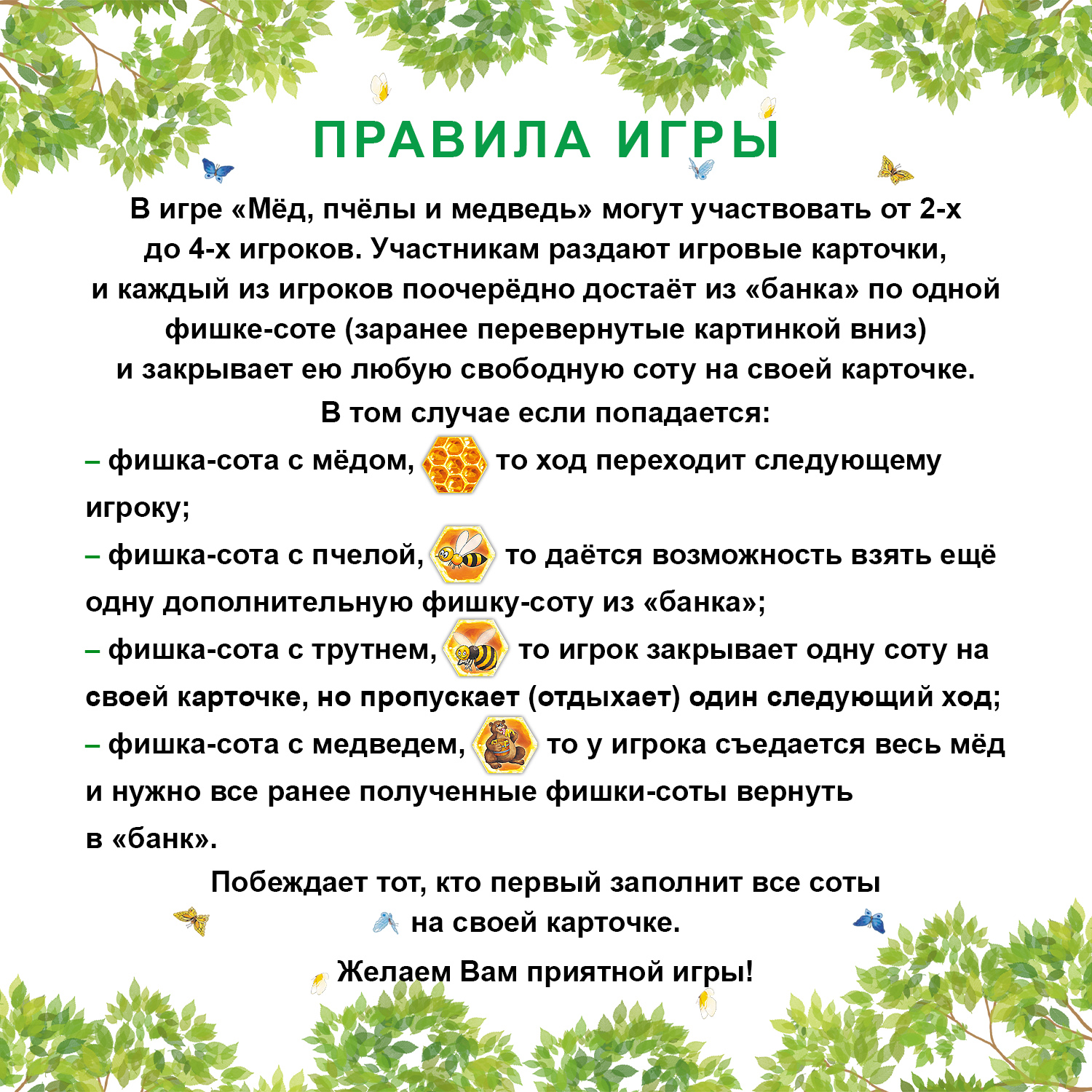 ПРАВИЛА ИГРЫ

В игре «Мёд, пчёлы и медведь» могут участвовать от 2-х до 4-х игроков. Участникам раздают игровые карточки, и каждый из игроков поочерёдно достаёт из «банка» по одной фишке-соте (заранее перевернутые картинкой вниз) и закрывает ею любую свободную соту на своей карточке.

В том случае если попадается:

– фишка-сота с мёдом, то ход переходит следующему игроку;

– фишка-сота с пчелой, то даётся возможность взять ещё одну дополнительную фишку-соту из «банка»;

– фишка-сота с трутнем, то игрок закрывает одну соту на своей карточке, но пропускает (отдыхает) один следующий ход;

– фишка-сота с медведем, то у игрока съедается весь мёд и нужно все ранее полученные фишки-соты вернуть в «банк».

Побеждает тот, кто первый заполнит все соты на своей карточке.

Желаем Вам приятной игры!